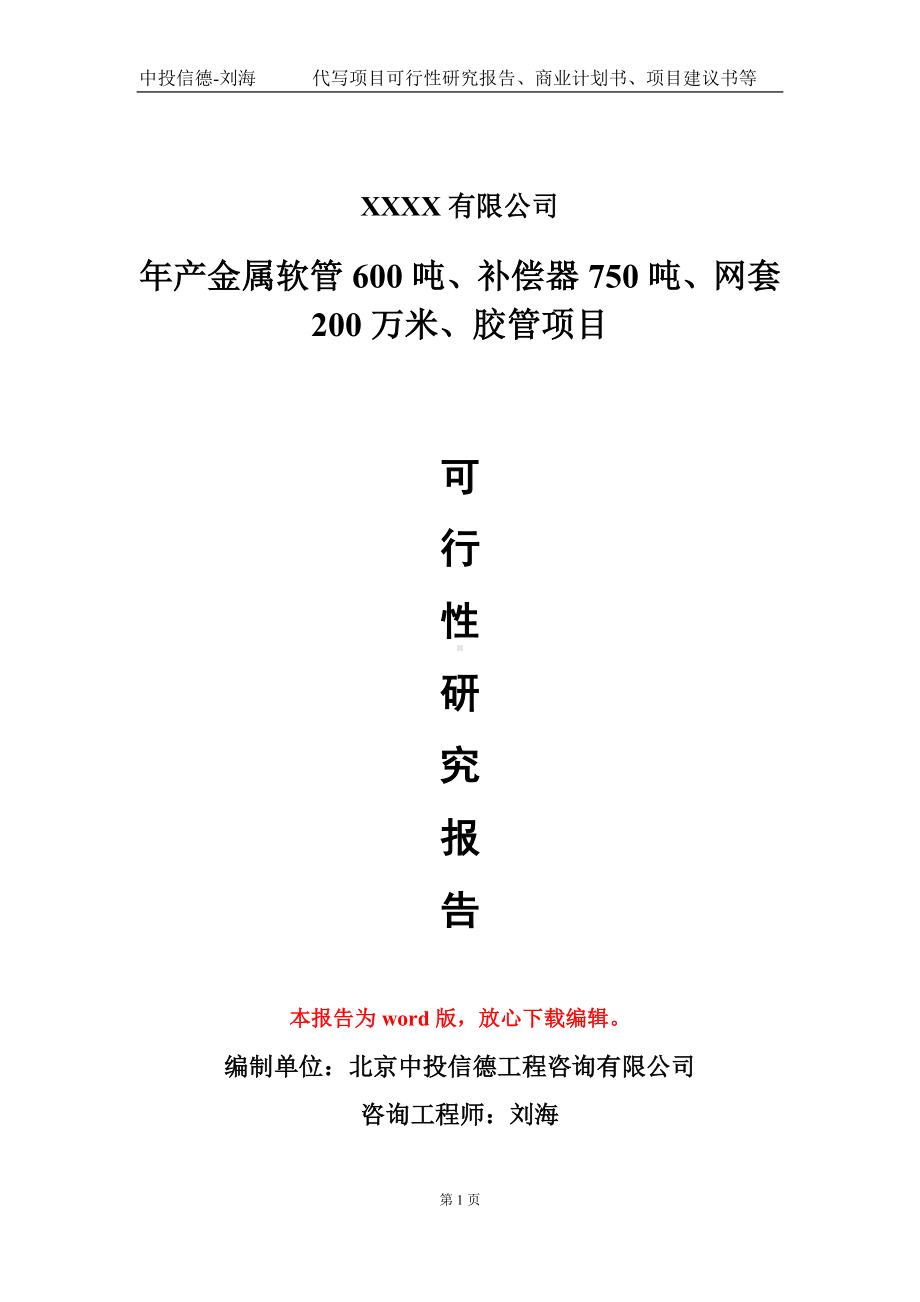 中投信德-刘海　　代写项目可行性研究报告、商业计划书、项目建议书等

XXXX 有限公司

年产金属软管 600 吨、补偿器 750 吨、网套 200 万米、胶管项目

可

行

性

研

究

报

告

本报告为 word 版，放心下载编辑。

编制单位：北京中投信德工程咨询有限公司

咨询工程师：刘海

第 1 页